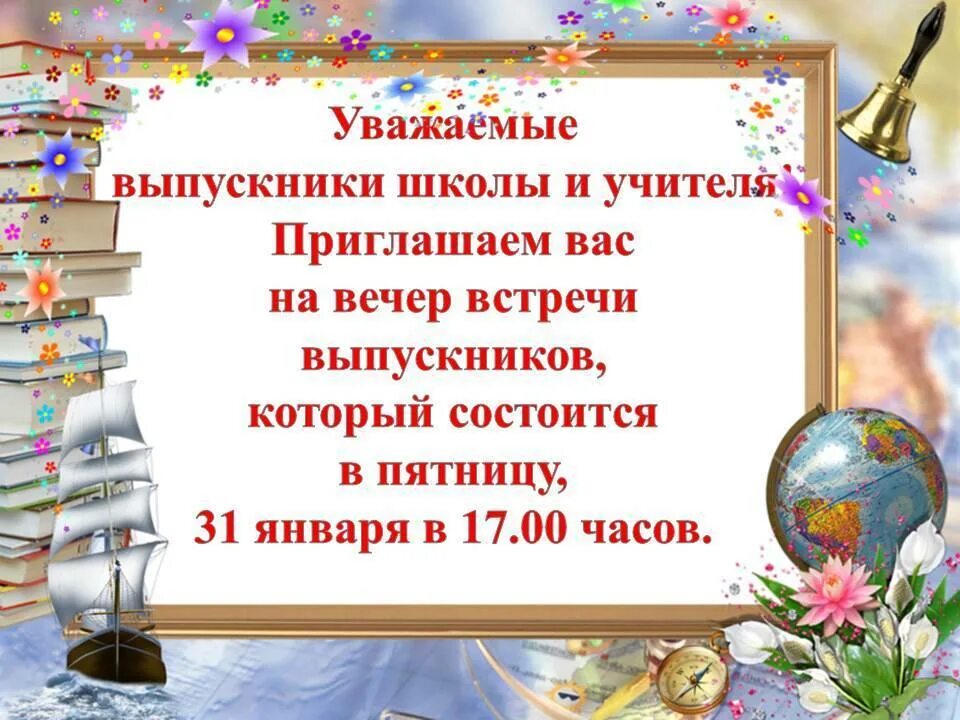 Уважаемые выпускники школы и учителя
Приглашаем вас на вечер встречи выпускников, который состоится в пятницу, 31 января в 17.00 часов.